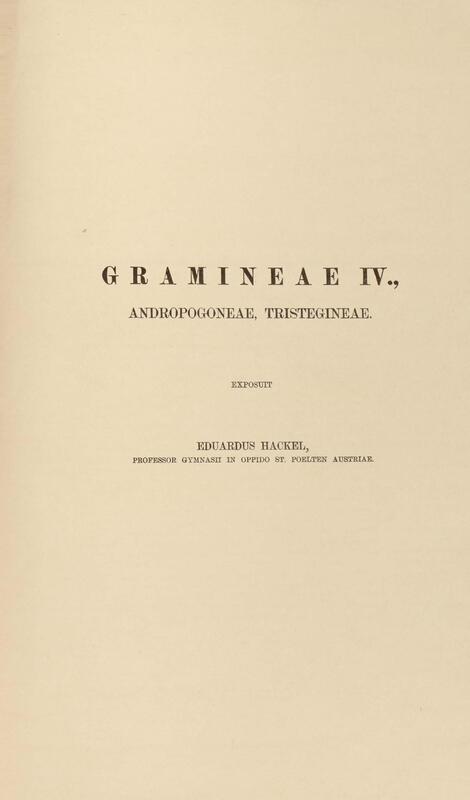 GRAMINEAE IV.,

ANDROPOGONEAE, TRISTEGINEAE.

EXPOSUIT

EDUARDUS HACKEL,
PROFESSOR GYMNASII IN OPPIDO ST. POELTEN AUSTRIAE.